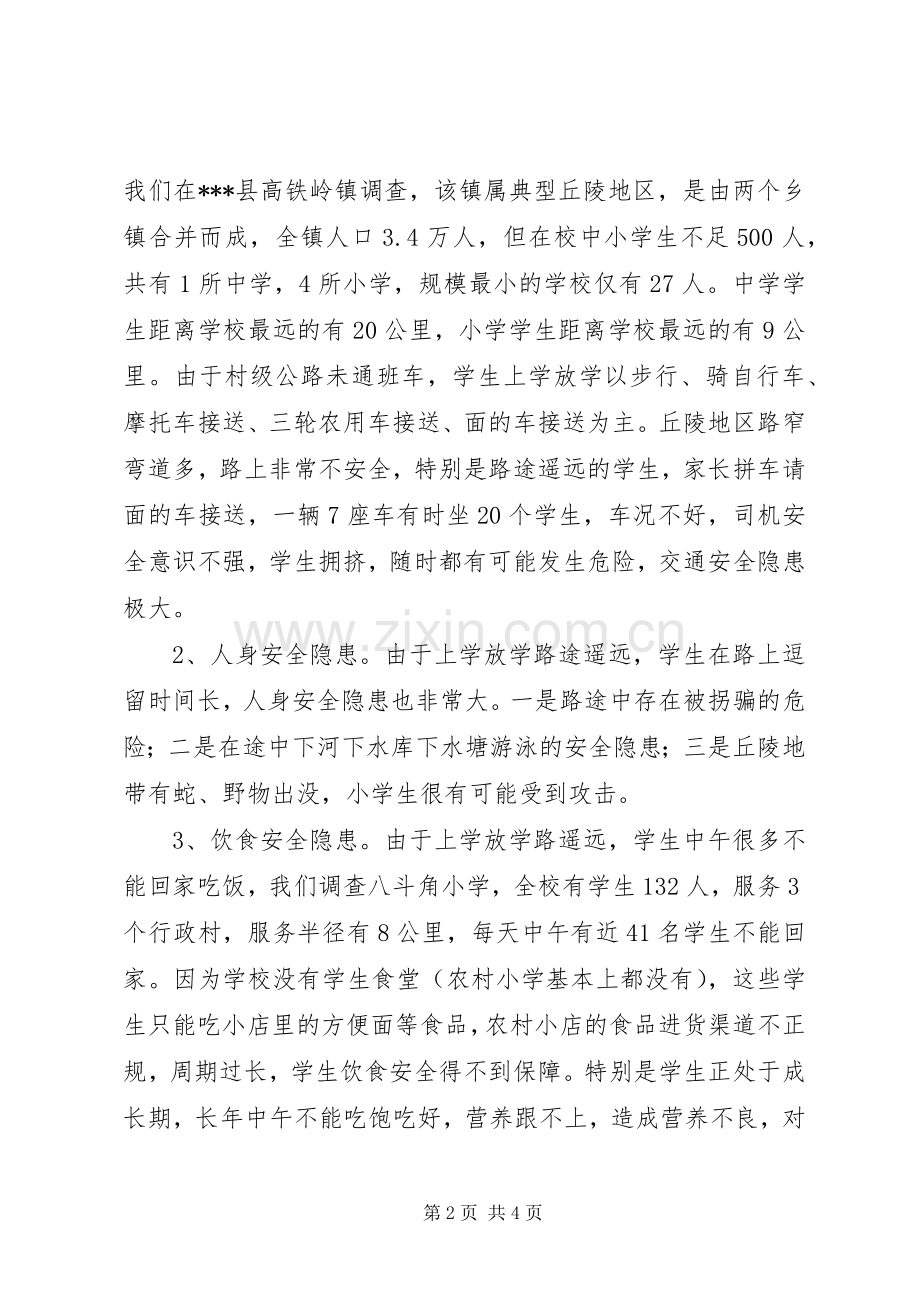 我们在***县高铁岭镇调查，该镇属典型丘陵地区，是由两个乡镇合并而成，全镇人口3.4万人，但在校中小学生不足500人，共有1所中学，4所小学，规模最小的学校仅有27人。中学学生距离学校最远的有20公里，小学学生距离学校最远的有9公里。由于村级公路未通班车，学生上学放学以步行、骑自行车、摩托车接送、三轮农用车接送、面的车接送为主。丘陵地区路窄弯道多，路上非常不安全，特别是路途遥远的学生，家长拼车请面的车接送，一辆7座车有时坐20个学生，车况不好，司机安全意识不强，学生拥挤，随时都有可能发生危险，交通安全隐患极大。

2、人身安全隐患。由于上学放学路途遥远，学生在路上逗留时间长，人身安全隐患也非常大。一是路途中存在被拐骗的危险；二是在途中下河下水库下水塘游泳的安全隐患；三是丘陵地带有蛇、野物出没，小学生很有可能受到攻击。

3、饮食安全隐患。由于上学放学路遥远，学生中午很多不能回家吃饭，我们调查八斗角小学，全校有学生132人，服务3个行政村，服务半径有8公里，每天中午有近41名学生不能回家。因为学校没有学生食堂（农村小学基本上都没有），这些学生只能吃小店里的方便面等食品，农村小店的食品进货渠道不正规，周期过长，学生饮食安全得不到保障。特别是学生正处于成长期，长年中午不能吃饱吃好，营养跟不上，造成营养不良，对

第2页 共4页

www.zixin.com.cn